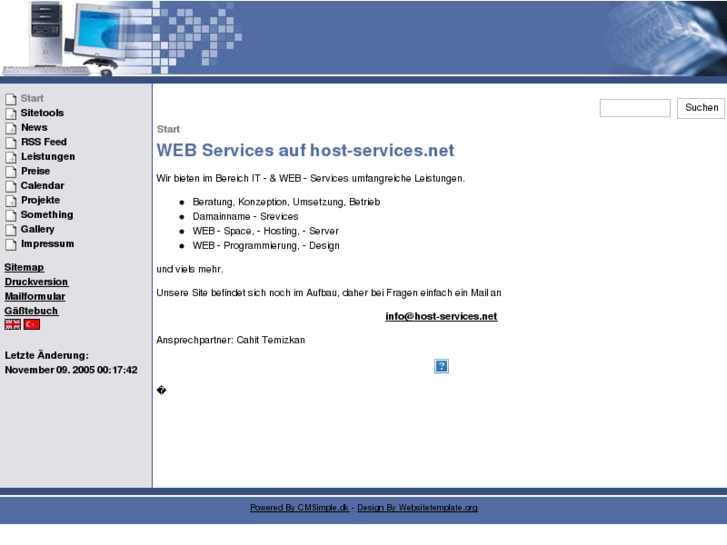 Start
Sitetools
News
RSS Feed
Leistungen
Preise
Calendar
Projekte
Something
Gallery
Impressum

Sitemap
Druckversion
Mailformular
Gäßtebuch

Letzte Änderung:
November 09. 2005 00:17:42

Suchen

Start

WEB Services auf host-services.net

Wir bieten im Bereich IT - & WEB - Services umfangreiche Leistungen.

- Beratung, Konzeption, Umsetzung, Betrieb
- Damainname - Srevices
- WEB - Space, - Hosting, - Server
- WEB - Programmierung, - Design

und viels mehr.

Unsere Site befindet sich noch im Aufbau, daher bei Fragen einfach ein Mail an

info@host-services.net

Ansprechpartner: Cahit Temizkan

?

�

Powered By CMSimple.dk - Design By Websitetemplate.org